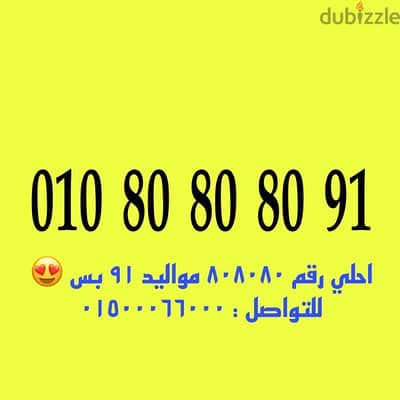 dubizzle

010 80 80 80 91

احلي رقم ٨٠٨٠٨٠ مواليد ٩١ بس 😍
للتواصل : ٠١٥٠٠٠٦٦٠٠٠